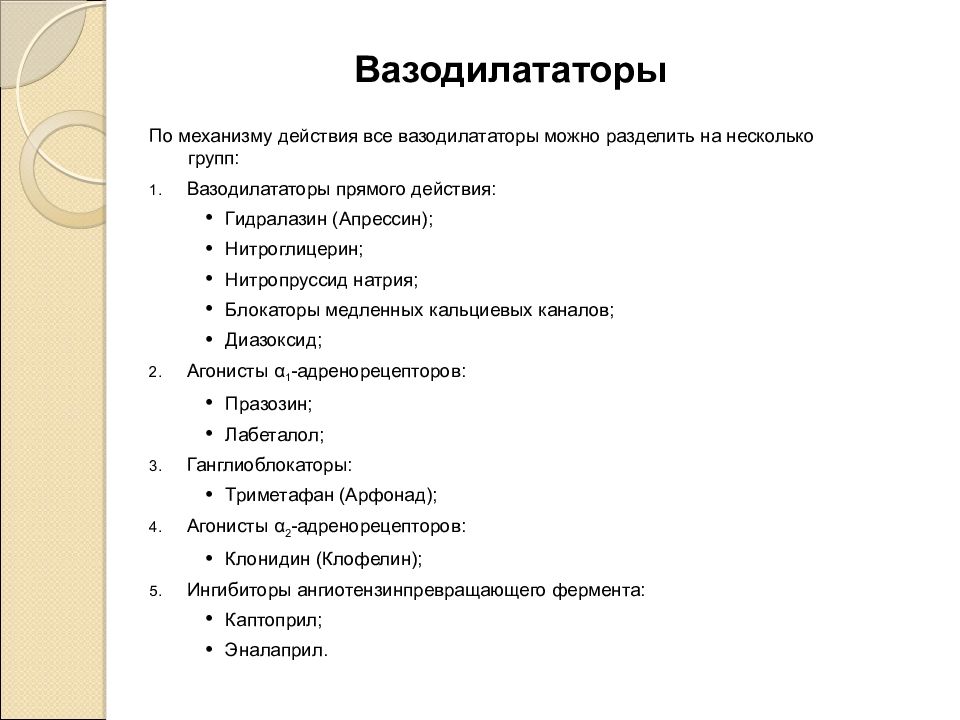 Вазодилататоры

По механизму действия все вазодилататоры можно разделить на несколько групп:

1. Вазодилататоры прямого действия:
   • Гидралазин (Апрессин);
   • Нитроглицерин;
   • Нитропруссид натрия;
   • Блокаторы медленных кальциевых каналов;
   • Диазоксид;
2. Агонисты $\alpha_1$-адренорецепторов:
   • Празозин;
   • Лабеталол;
3. Ганглиоблокаторы:
   • Триметафан (Арфонад);
4. Агонисты $\alpha_2$-адренорецепторов:
   • Клонидин (Клофелин);
5. Ингибиторы ангиотензинпревращающего фермента:
   • Каптоприл;
   • Эналаприл.